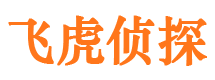 飞虎侦探